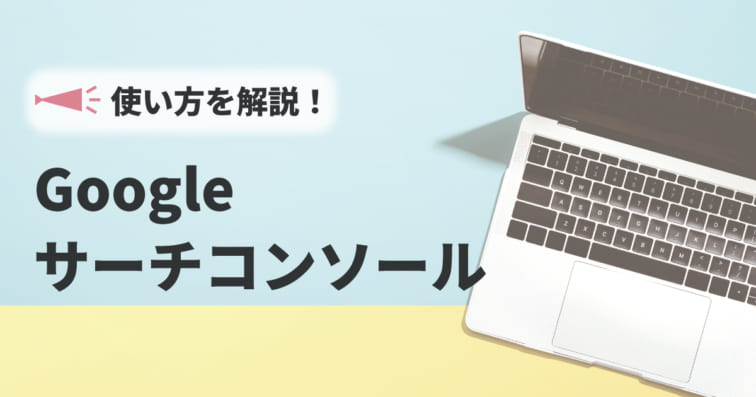 使い方を解説！

Google
サーチコンソール